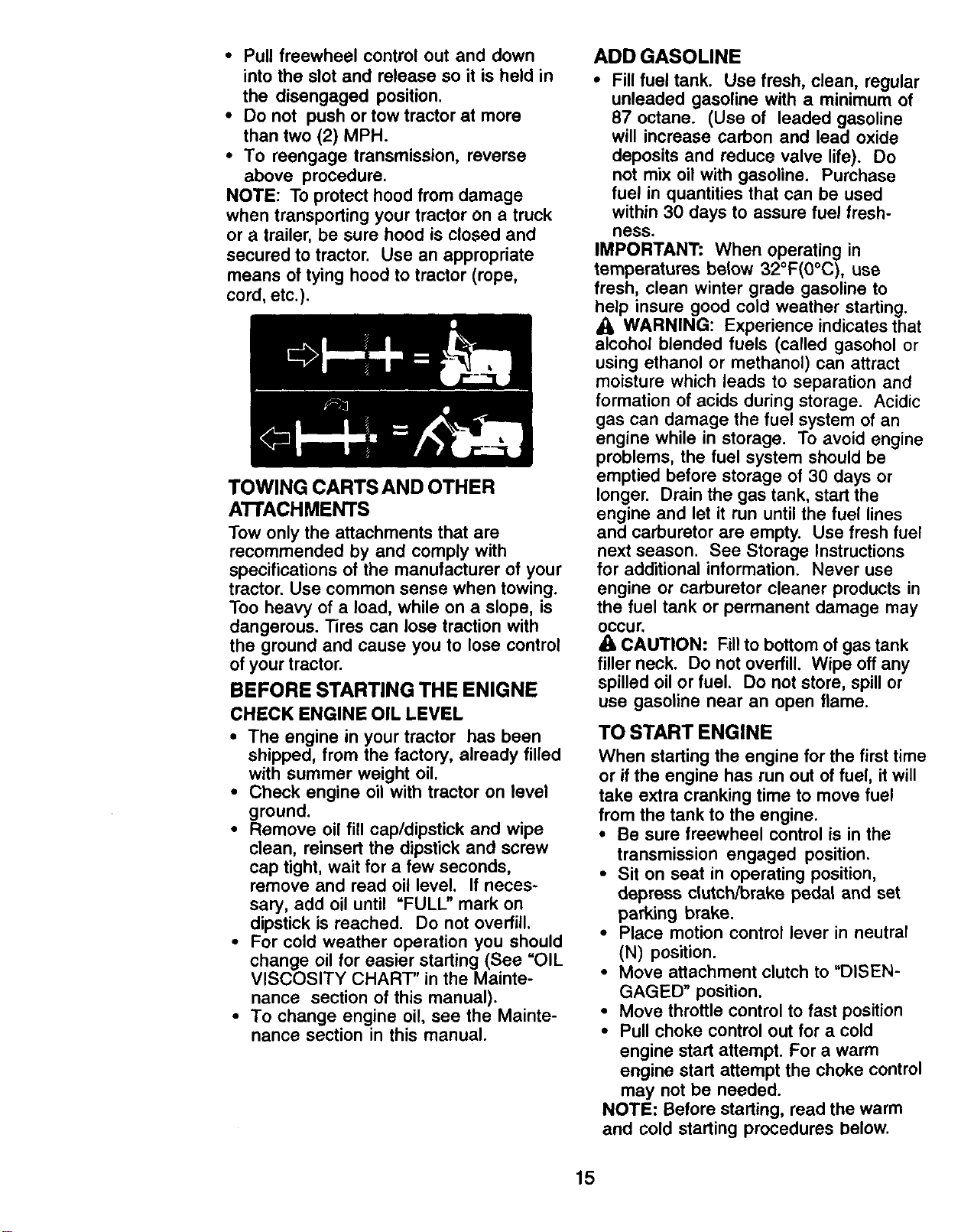 • Pull freewheel control out and down into the slot and release so it is held in the disengaged position.
• Do not push or tow tractor at more than two (2) MPH.
• To reengage transmission, reverse above procedure.
NOTE: To protect hood from damage when transporting your tractor on a truck or a trailer, be sure hood is closed and secured to tractor. Use an appropriate means of tying hood to tractor (rope, cord, etc.).

TOWING CARTS AND OTHER ATTACHMENTS
Tow only the attachments that are recommended by and comply with specifications of the manufacturer of your tractor. Use common sense when towing. Too heavy of a load, while on a slope, is dangerous. Tires can lose traction with the ground and cause you to lose control of your tractor.

BEFORE STARTING THE ENIGNE
CHECK ENGINE OIL LEVEL
• The engine in your tractor has been shipped, from the factory, already filled with summer weight oil.
• Check engine oil with tractor on level ground.
• Remove oil fill cap/dipstick and wipe clean, reinsert the dipstick and screw cap tight, wait for a few seconds, remove and read oil level. If necessary, add oil until "FULL" mark on dipstick is reached. Do not overfill.
• For cold weather operation you should change oil for easier starting (See "OIL VISCOSITY CHART" in the Maintenance section of this manual).
• To change engine oil, see the Maintenance section in this manual.

ADD GASOLINE
• Fill fuel tank. Use fresh, clean, regular unleaded gasoline with a minimum of 87 octane. (Use of leaded gasoline will increase carbon and lead oxide deposits and reduce valve life). Do not mix oil with gasoline. Purchase fuel in quantities that can be used within 30 days to assure fuel freshness.
IMPORTANT: When operating in temperatures below 32°F(0°C), use fresh, clean winter grade gasoline to help insure good cold weather starting.
WARNING: Experience indicates that alcohol blended fuels (called gasohol or using ethanol or methanol) can attract moisture which leads to separation and formation of acids during storage. Acidic gas can damage the fuel system of an engine while in storage. To avoid engine problems, the fuel system should be emptied before storage of 30 days or longer. Drain the gas tank, start the engine and let it run until the fuel lines and carburetor are empty. Use fresh fuel next season. See Storage Instructions for additional information. Never use engine or carburetor cleaner products in the fuel tank or permanent damage may occur.
CAUTION: Fill to bottom of gas tank filler neck. Do not overfill. Wipe off any spilled oil or fuel. Do not store, spill or use gasoline near an open flame.

TO START ENGINE
When starting the engine for the first time or if the engine has run out of fuel, it will take extra cranking time to move fuel from the tank to the engine.
• Be sure freewheel control is in the transmission engaged position.
• Sit on seat in operating position, depress clutch/brake pedal and set parking brake.
• Place motion control lever in neutral (N) position.
• Move attachment clutch to "DISENGAGED" position.
• Move throttle control to fast position
• Pull choke control out for a cold engine start attempt. For a warm engine start attempt the choke control may not be needed.
NOTE: Before starting, read the warm and cold starting procedures below.

15